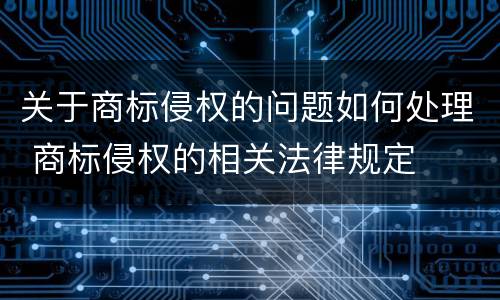 关于商标侵权的问题如何处理
商标侵权的相关法律规定